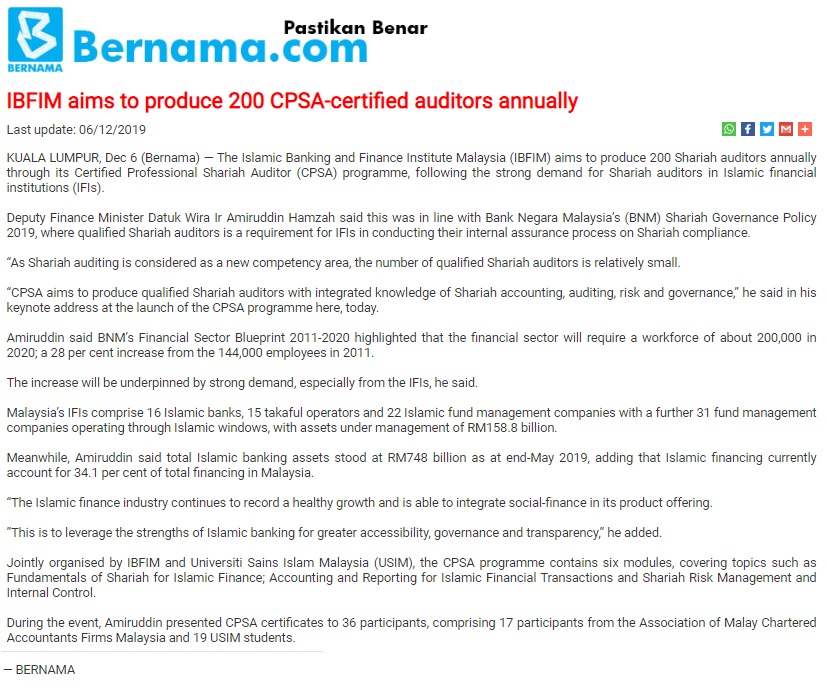 BERNAMA Bernama.com Pastikan Benar

IBFIM aims to produce 200 CPSA-certified auditors annually

Last update: 06/12/2019

KUALA LUMPUR, Dec 6 (Bernama) — The Islamic Banking and Finance Institute Malaysia (IBFIM) aims to produce 200 Shariah auditors annually through its Certified Professional Shariah Auditor (CPSA) programme, following the strong demand for Shariah auditors in Islamic financial institutions (IFIs).

Deputy Finance Minister Datuk Wira Ir Amiruddin Hamzah said this was in line with Bank Negara Malaysia's (BNM) Shariah Governance Policy 2019, where qualified Shariah auditors is a requirement for IFIs in conducting their internal assurance process on Shariah compliance.

"As Shariah auditing is considered as a new competency area, the number of qualified Shariah auditors is relatively small.

"CPSA aims to produce qualified Shariah auditors with integrated knowledge of Shariah accounting, auditing, risk and governance," he said in his keynote address at the launch of the CPSA programme here, today.

Amiruddin said BNM's Financial Sector Blueprint 2011-2020 highlighted that the financial sector will require a workforce of about 200,000 in 2020; a 28 per cent increase from the 144,000 employees in 2011.

The increase will be underpinned by strong demand, especially from the IFIs, he said.

Malaysia's IFIs comprise 16 Islamic banks, 15 takaful operators and 22 Islamic fund management companies with a further 31 fund management companies operating through Islamic windows, with assets under management of RM158.8 billion.

Meanwhile, Amiruddin said total Islamic banking assets stood at RM748 billion as at end-May 2019, adding that Islamic financing currently account for 34.1 per cent of total financing in Malaysia.

"The Islamic finance industry continues to record a healthy growth and is able to integrate social-finance in its product offering.

"This is to leverage the strengths of Islamic banking for greater accessibility, governance and transparency," he added.

Jointly organised by IBFIM and Universiti Sains Islam Malaysia (USIM), the CPSA programme contains six modules, covering topics such as Fundamentals of Shariah for Islamic Finance; Accounting and Reporting for Islamic Financial Transactions and Shariah Risk Management and Internal Control.

During the event, Amiruddin presented CPSA certificates to 36 participants, comprising 17 participants from the Association of Malay Chartered Accountants Firms Malaysia and 19 USIM students.

— BERNAMA